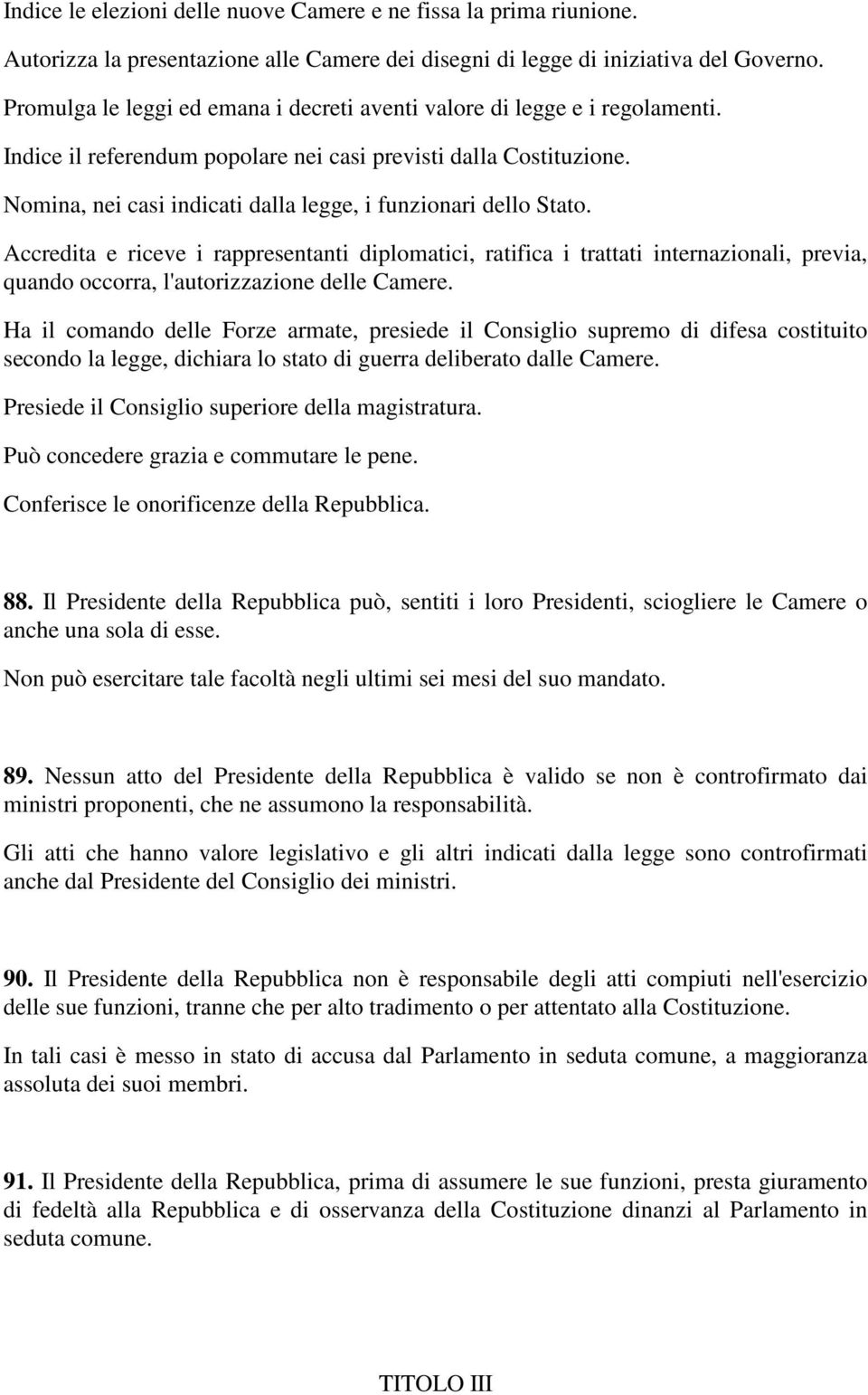 Indice le elezioni delle nuove Camere e ne fissa la prima riunione.

Autorizza la presentazione alle Camere dei disegni di legge di iniziativa del Governo.

Promulga le leggi ed emana i decreti aventi valore di legge e i regolamenti.

Indice il referendum popolare nei casi previsti dalla Costituzione.

Nomina, nei casi indicati dalla legge, i funzionari dello Stato.

Accredita e riceve i rappresentanti diplomatici, ratifica i trattati internazionali, previa, quando occorra, l'autorizzazione delle Camere.

Ha il comando delle Forze armate, presiede il Consiglio supremo di difesa costituito secondo la legge, dichiara lo stato di guerra deliberato dalle Camere.

Presiede il Consiglio superiore della magistratura.

Può concedere grazia e commutare le pene.

Conferisce le onorificenze della Repubblica.

88. Il Presidente della Repubblica può, sentiti i loro Presidenti, sciogliere le Camere o anche una sola di esse.

Non può esercitare tale facoltà negli ultimi sei mesi del suo mandato.

89. Nessun atto del Presidente della Repubblica è valido se non è controfirmato dai ministri proponenti, che ne assumono la responsabilità.

Gli atti che hanno valore legislativo e gli altri indicati dalla legge sono controfirmati anche dal Presidente del Consiglio dei ministri.

90. Il Presidente della Repubblica non è responsabile degli atti compiuti nell'esercizio delle sue funzioni, tranne che per alto tradimento o per attentato alla Costituzione.

In tali casi è messo in stato di accusa dal Parlamento in seduta comune, a maggioranza assoluta dei suoi membri.

91. Il Presidente della Repubblica, prima di assumere le sue funzioni, presta giuramento di fedeltà alla Repubblica e di osservanza della Costituzione dinanzi al Parlamento in seduta comune.

TITOLO III